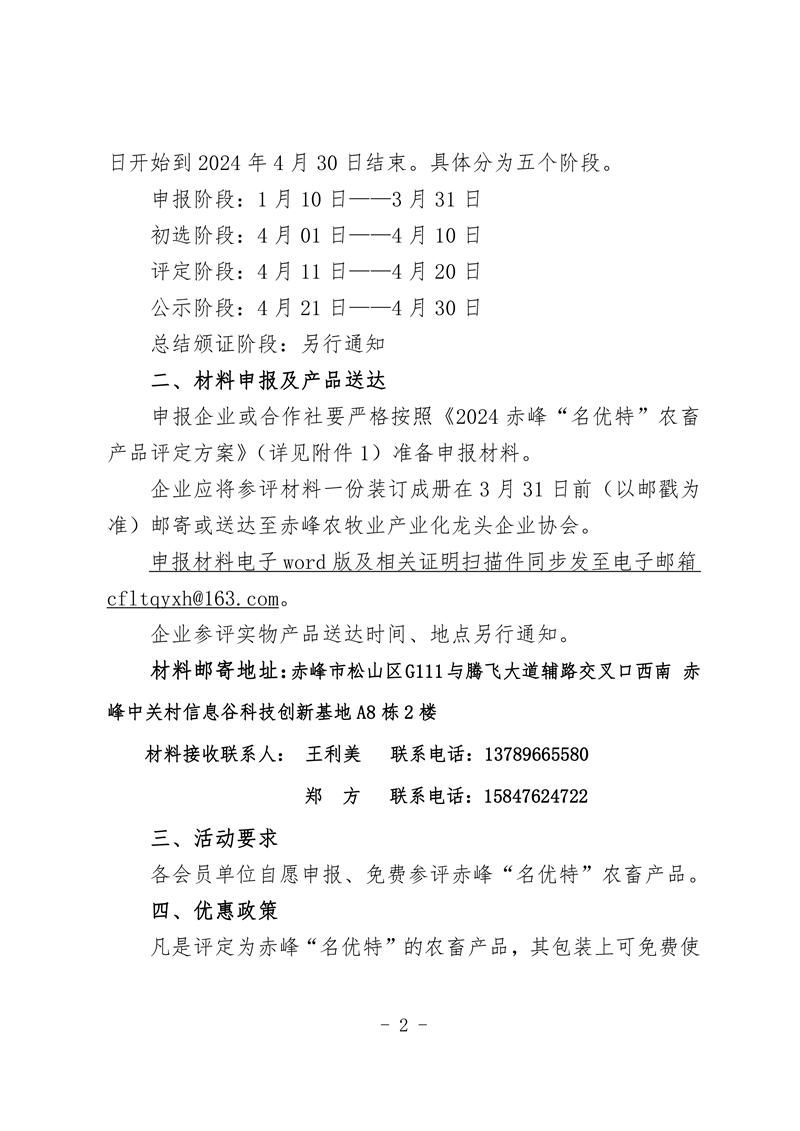 日开始到 2024 年 4 月 30 日结束。具体分为五个阶段。

申报阶段：1 月 10 日——3 月 31 日

初选阶段：4 月 01 日——4 月 10 日

评定阶段：4 月 11 日——4 月 20 日

公示阶段：4 月 21 日——4 月 30 日

总结颁证阶段：另行通知

二、材料申报及产品送达

申报企业或合作社要严格按照《2024 赤峰“名优特”农畜产品评定方案》（详见附件 1）准备申报材料。

企业应将参评材料一份装订成册在 3 月 31 日前（以邮戳为准）邮寄或送达至赤峰农牧业产业化龙头企业协会。

申报材料电子 word 版及相关证明扫描件同步发至电子邮箱 cfltqyxh@163.com。

企业参评实物产品送达时间、地点另行通知。

材料邮寄地址：赤峰市松山区 G111 与腾飞大道辅路交叉口西南 赤峰中关村信息谷科技创新基地 A8 栋 2 楼

材料接收联系人： 王利美 联系电话：13789665580

郑 方 联系电话：15847624722

三、活动要求

各会员单位自愿申报、免费参评赤峰“名优特”农畜产品。

四、优惠政策

凡是评定为赤峰“名优特”的农畜产品，其包装上可免费使

- 2 -